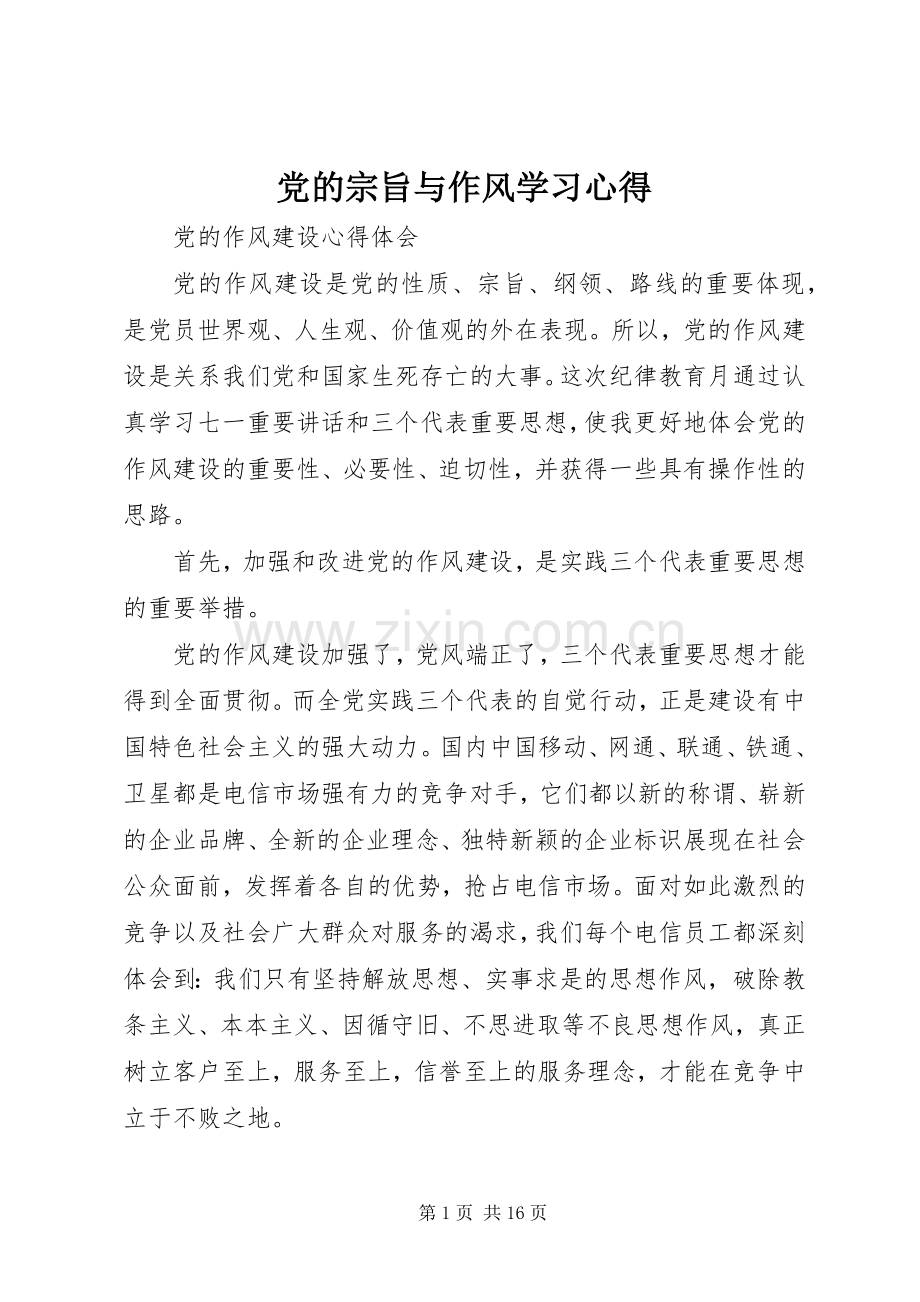 党的宗旨与作风学习心得

党的作风建设心得体会

党的作风建设是党的性质、宗旨、纲领、路线的重要体现，是党员世界观、人生观、价值观的外在表现。所以，党的作风建设是关系我们党和国家生死存亡的大事。这次纪律教育月通过认真学习七一重要讲话和三个代表重要思想，使我更好地体会党的作风建设的重要性、必要性、迫切性，并获得一些具有操作性的思路。

首先，加强和改进党的作风建设，是实践三个代表重要思想的重要举措。

党的作风建设加强了，党风端正了，三个代表重要思想才能得到全面贯彻。而全党实践三个代表的自觉行动，正是建设有中国特色社会主义的强大动力。国内中国移动、网通、联通、铁通、卫星都是电信市场强有力的竞争对手，它们都以新的称谓、崭新的企业品牌、全新的企业理念、独特新颖的企业标识展现在社会公众面前，发挥着各自的优势，抢占电信市场。面对如此激烈的竞争以及社会广大群众对服务的渴求，我们每个电信员工都深刻体会到：我们只有坚持解放思想、实事求是的思想作风，破除教条主义、本本主义、因循守旧、不思进取等不良思想作风，真正树立客户至上，服务至上，信誉至上的服务理念，才能在竞争中立于不败之地。

www.zixin.com.cn

第 1 页 共 16 页